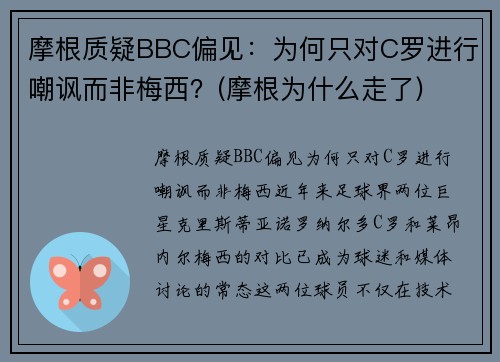 摩根质疑BBC偏见：为何只对C罗进行嘲讽而非梅西？(摩根为什么走了)

摩根质疑BBC偏见为何只对C罗进行嘲讽而非梅西近年来足球界两位巨星克里斯蒂亚诺罗纳尔多C罗和莱昂内尔梅西的对比已成为球迷和媒体讨论的常态这两位球员不仅在技术